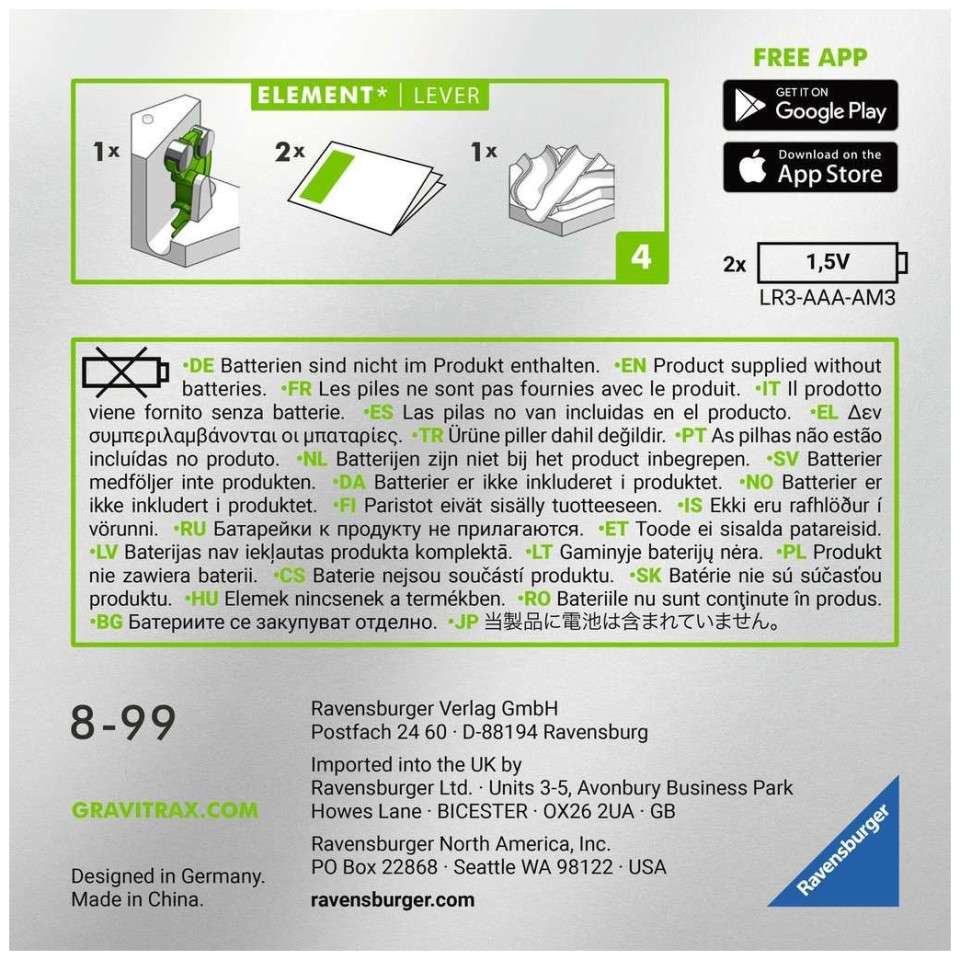 ELEMENT* | LEVER

1x

2x

1x

4

FREE APP

GET IT ON
Google Play

Download on the
App Store

2x 1,5V
LR3-AAA-AM3

•DE Batterien sind nicht im Produkt enthalten. •EN Product supplied without batteries. •FR Les piles ne sont pas fournies avec le produit. •IT Il prodotto viene fornito senza batterie. •ES Las pilas no van incluidas en el producto. •EL Δεν συμπεριλαμβάνονται οι μπαταρίες. •TR Ürüne piller dahil değildir. •PT As pilhas não estão incluídas no produto. •NL Batterijen zijn niet bij het product inbegrepen. •SV Batterier medföljer inte produkten. •DA Batterier er ikke inkluderet i produktet. •NO Batterier er ikke inkludert i produktet. •FI Paristot eivät sisälly tuotteeseen. •IS Ekki eru rafhlöður í vörunni. •RU Батарейки к продукту не прилагаются. •ET Toode ei sisalda patareisid. •LV Baterijas nav iekļautas produkta komplektā. •LT Gaminyje baterijų nėra. •PL Produkt nie zawiera baterii. •CS Baterie nejsou součástí produktu. •SK Batérie nie sú súčasťou produktu. •HU Elemek nincsenek a termékben. •RO Bateriile nu sunt conținute în produs. •BG Батериите се закупуват отделно. •JP 当製品に電池は含まれていません。

8-99

GRAVITRAX.COM

Designed in Germany.
Made in China.

Ravensburger Verlag GmbH
Postfach 24 60 · D-88194 Ravensburg

Imported into the UK by
Ravensburger Ltd. · Units 3-5, Avonbury Business Park
Howes Lane · BICESTER · OX26 2UA · GB

Ravensburger North America, Inc.
PO Box 22868 · Seattle WA 98122 · USA

ravensburger.com

Ravensburger